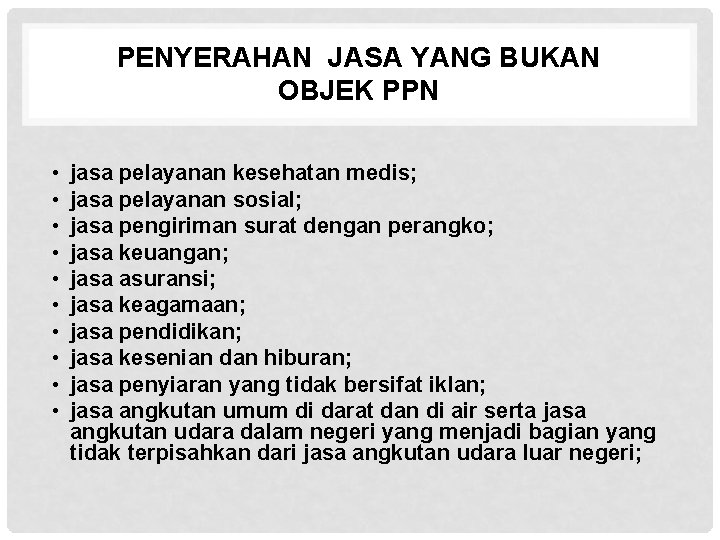 PENYERAHAN JASA YANG BUKAN OBJEK PPN

• jasa pelayanan kesehatan medis;
• jasa pelayanan sosial;
• jasa pengiriman surat dengan perangko;
• jasa keuangan;
• jasa asuransi;
• jasa keagamaan;
• jasa pendidikan;
• jasa kesenian dan hiburan;
• jasa penyiaran yang tidak bersifat iklan;
• jasa angkutan umum di darat dan di air serta jasa angkutan udara dalam negeri yang menjadi bagian yang tidak terpisahkan dari jasa angkutan udara luar negeri;